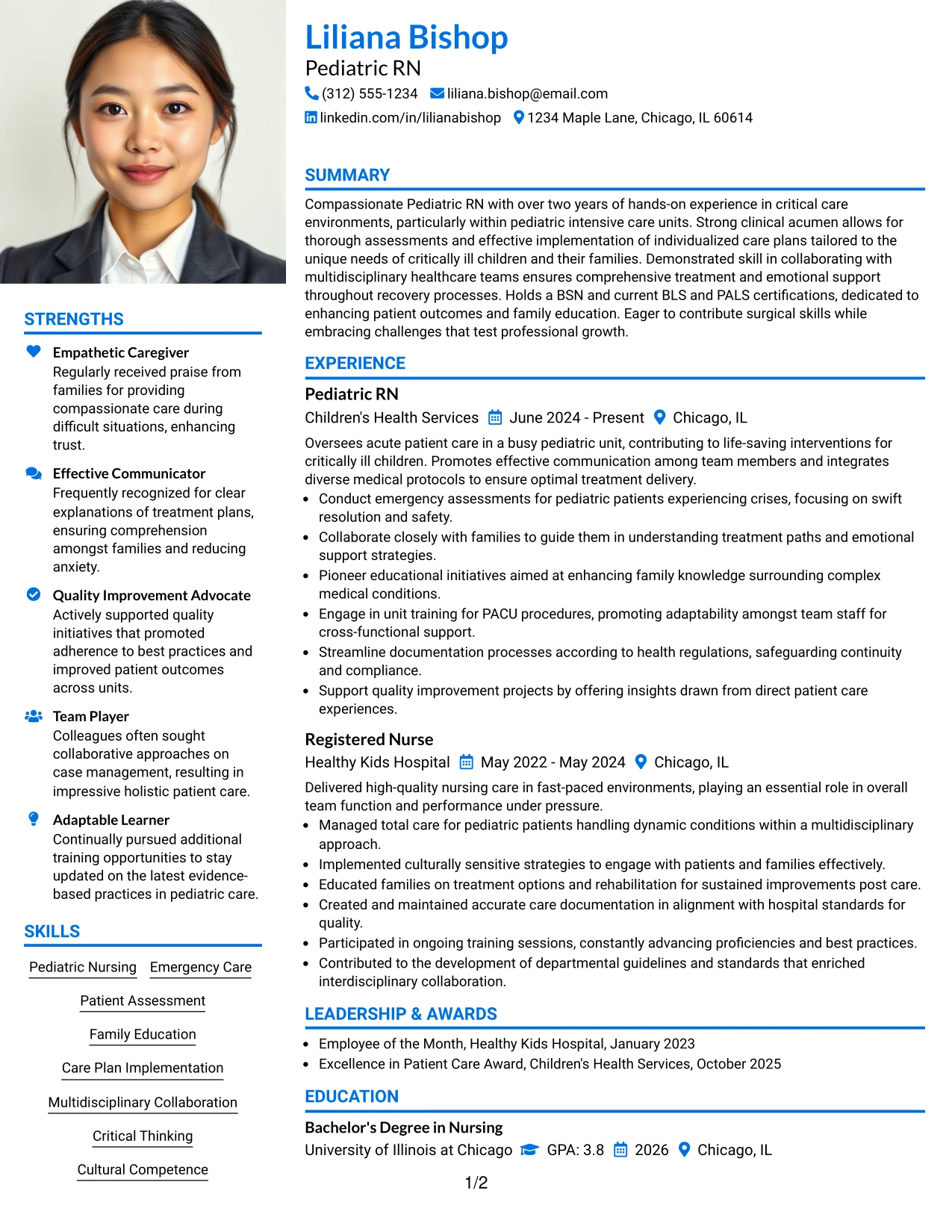 STRENGTHS

Empathetic Caregiver
Regularly received praise from families for providing compassionate care during difficult situations, enhancing trust.

Effective Communicator
Frequently recognized for clear explanations of treatment plans, ensuring comprehension amongst families and reducing anxiety.

Quality Improvement Advocate
Actively supported quality initiatives that promoted adherence to best practices and improved patient outcomes across units.

Team Player
Colleagues often sought collaborative approaches on case management, resulting in impressive holistic patient care.

Adaptable Learner
Continually pursued additional training opportunities to stay updated on the latest evidence-based practices in pediatric care.

SKILLS

Pediatric Nursing
Emergency Care
Patient Assessment
Family Education
Care Plan Implementation
Multidisciplinary Collaboration
Critical Thinking
Cultural Competence

Liliana Bishop
Pediatric RN
(312) 555-1234 liliana.bishop@email.com
linkedin.com/in/lilianabishop 1234 Maple Lane, Chicago, IL 60614

SUMMARY

Compassionate Pediatric RN with over two years of hands-on experience in critical care environments, particularly within pediatric intensive care units. Strong clinical acumen allows for thorough assessments and effective implementation of individualized care plans tailored to the unique needs of critically ill children and their families. Demonstrated skill in collaborating with multidisciplinary healthcare teams ensures comprehensive treatment and emotional support throughout recovery processes. Holds a BSN and current BLS and PALS certifications, dedicated to enhancing patient outcomes and family education. Eager to contribute surgical skills while embracing challenges that test professional growth.

EXPERIENCE

Pediatric RN
Children's Health Services June 2024 - Present Chicago, IL

Oversees acute patient care in a busy pediatric unit, contributing to life-saving interventions for critically ill children. Promotes effective communication among team members and integrates diverse medical protocols to ensure optimal treatment delivery.
• Conduct emergency assessments for pediatric patients experiencing crises, focusing on swift resolution and safety.
• Collaborate closely with families to guide them in understanding treatment paths and emotional support strategies.
• Pioneer educational initiatives aimed at enhancing family knowledge surrounding complex medical conditions.
• Engage in unit training for PACU procedures, promoting adaptability amongst team staff for cross-functional support.
• Streamline documentation processes according to health regulations, safeguarding continuity and compliance.
• Support quality improvement projects by offering insights drawn from direct patient care experiences.

Registered Nurse
Healthy Kids Hospital May 2022 - May 2024 Chicago, IL

Delivered high-quality nursing care in fast-paced environments, playing an essential role in overall team function and performance under pressure.
• Managed total care for pediatric patients handling dynamic conditions within a multidisciplinary approach.
• Implemented culturally sensitive strategies to engage with patients and families effectively.
• Educated families on treatment options and rehabilitation for sustained improvements post care.
• Created and maintained accurate care documentation in alignment with hospital standards for quality.
• Participated in ongoing training sessions, constantly advancing proficiencies and best practices.
• Contributed to the development of departmental guidelines and standards that enriched interdisciplinary collaboration.

LEADERSHIP & AWARDS

• Employee of the Month, Healthy Kids Hospital, January 2023
• Excellence in Patient Care Award, Children's Health Services, October 2025

EDUCATION

Bachelor's Degree in Nursing
University of Illinois at Chicago GPA: 3.8 2026 Chicago, IL

1/2